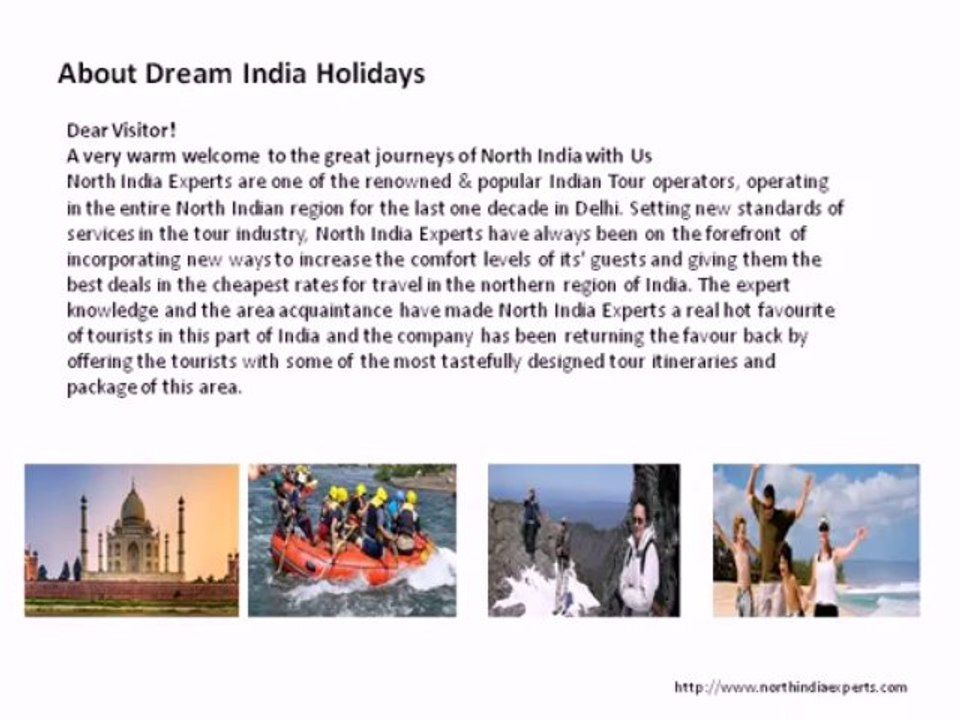 About Dream India Holidays

Dear Visitor!
A very warm welcome to the great journeys of North India with Us
North India Experts are one of the renowned & popular Indian Tour operators, operating in the entire North Indian region for the last one decade in Delhi. Setting new standards of services in the tour industry, North India Experts have always been on the forefront of incorporating new ways to increase the comfort levels of its' guests and giving them the best deals in the cheapest rates for travel in the northern region of India. The expert knowledge and the area acquaintance have made North India Experts a real hot favourite of tourists in this part of India and the company has been returning the favour back by offering the tourists with some of the most tastefully designed tour itineraries and package of this area.

http://www.northindiaexperts.com